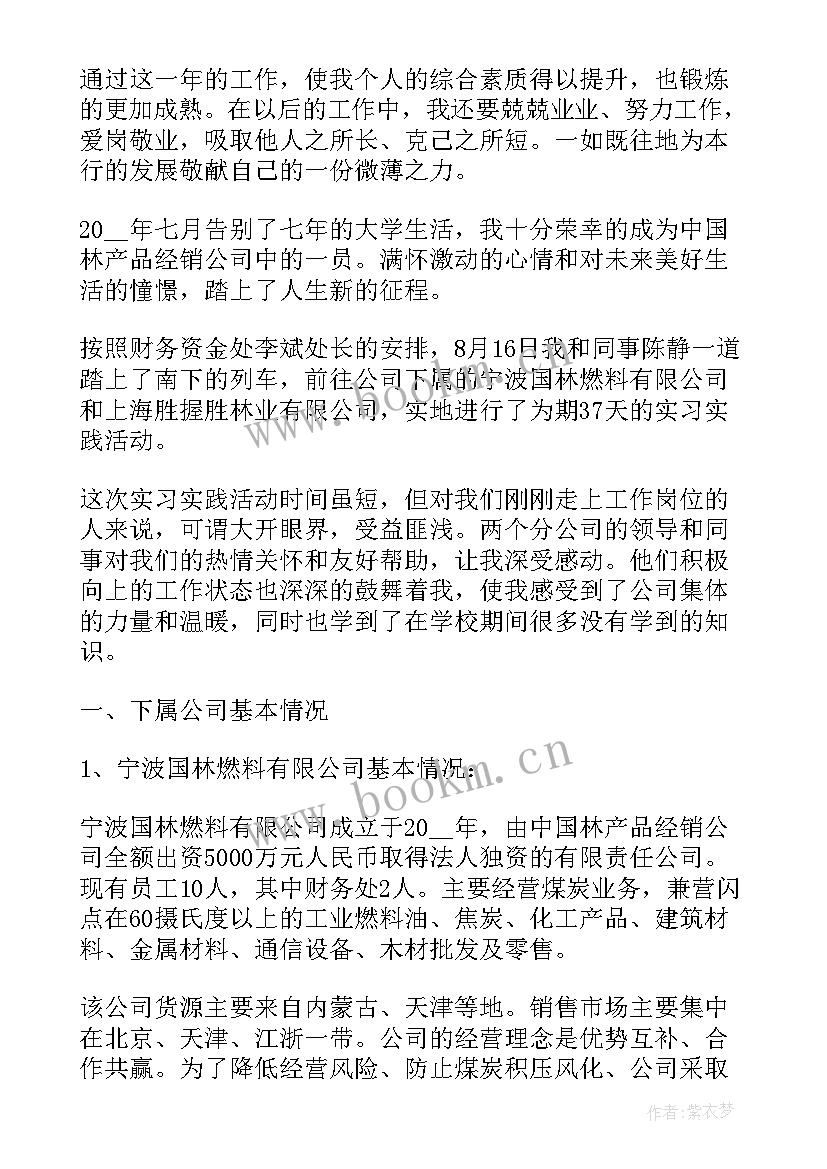 通过这一年的工作，使我个人的综合素质得以提升，也锻炼的更加成熟。在以后的工作中，我还要兢兢业业、努力工作，爱岗敬业，吸取他人之所长、克己之所短。一如既往地为本行的发展敬献自己的一份微薄之力。

20__年七月告别了七年的大学生活，我十分荣幸的成为中国林产品经销公司中的一员。满怀激动的心情和对未来美好生活的憧憬，踏上了人生新的征程。

按照财务资金处李斌处长的安排，8月16日我和同事陈静一道踏上了南下的列车，前往公司下属的宁波国林燃料有限公司和上海胜握胜林业有限公司，实地进行了为期37天的实习实践活动。

这次实习实践活动时间虽短，但对我们刚刚走上工作岗位的人来说，可谓大开眼界，受益匪浅。两个分公司的领导和同事对我们的热情关怀和友好帮助，让我深受感动。他们积极向上的工作状态也深深的鼓舞着我，使我感受到了公司集体的力量和温暖，同时也学到了在学校期间很多没有学到的知识。

一、下属公司基本情况

1、宁波国林燃料有限公司基本情况：

宁波国林燃料有限公司成立于20__年，由中国林产品经销公司全额出资5000万元人民币取得法人独资的有限责任公司。现有员工10人，其中财务处2人。主要经营煤炭业务，兼营闪点在60摄氏度以上的工业燃料油、焦炭、化工产品、建筑材料、金属材料、通信设备、木材批发及零售。

该公司货源主要来自内蒙古、天津等地。销售市场主要集中在北京、天津、江浙一带。公司的经营理念是优势互补、合作共赢。为了降低经营风险、防止煤炭积压风化、公司采取

www.bookm.cn

作者：紫衣梦